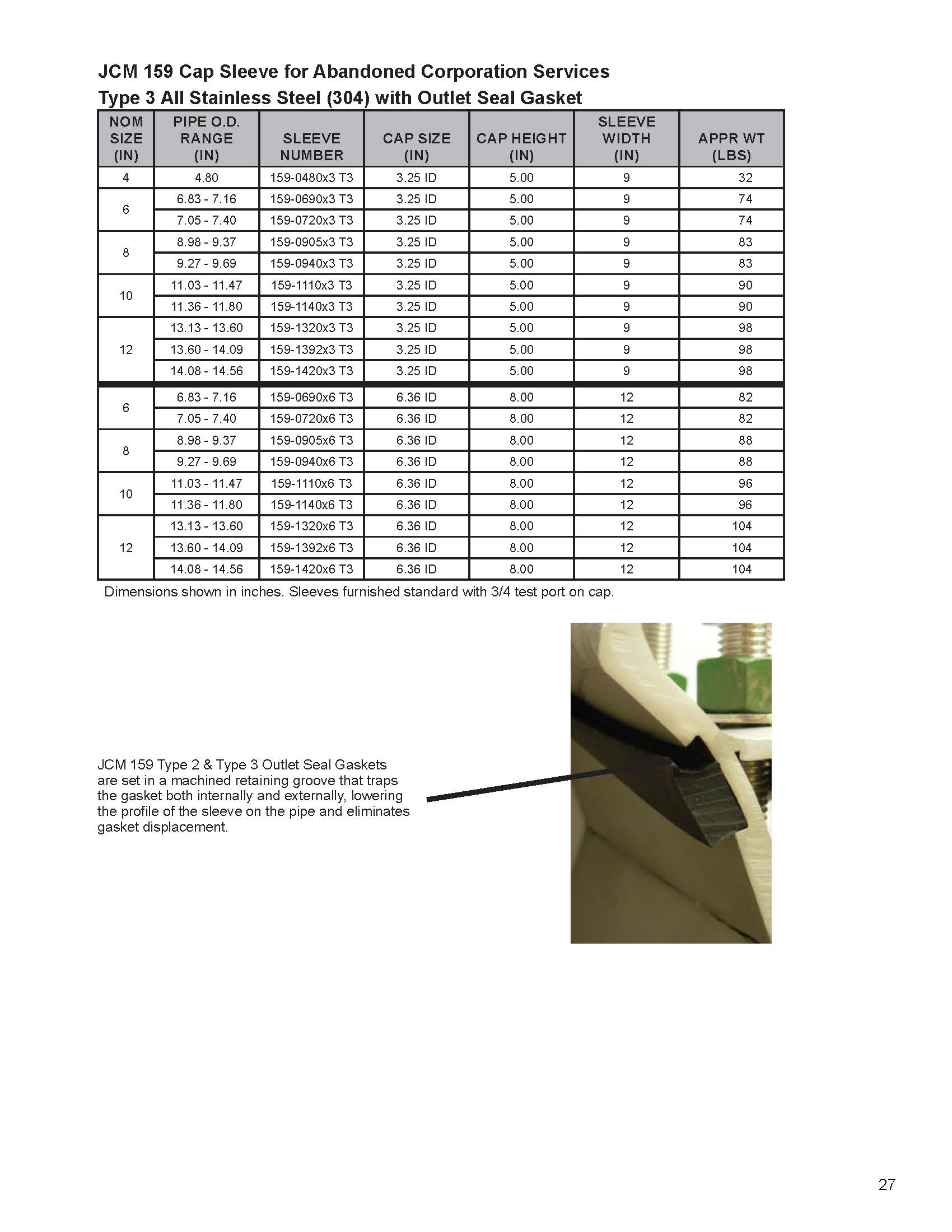 JCM 159 Cap Sleeve for Abandoned Corporation Services
Type 3 All Stainless Steel (304) with Outlet Seal Gasket

| NOM SIZE (IN) | PIPE O.D. RANGE (IN) | SLEEVE NUMBER | CAP SIZE (IN) | CAP HEIGHT (IN) | SLEEVE WIDTH (IN) | APPR WT (LBS) |
|---|---|---|---|---|---|---|
| 4 | 4.80 | 159-0480x3 T3 | 3.25 ID | 5.00 | 9 | 32 |
| 6 | 6.83 - 7.16 | 159-0690x3 T3 | 3.25 ID | 5.00 | 9 | 74 |
| | 7.05 - 7.40 | 159-0720x3 T3 | 3.25 ID | 5.00 | 9 | 74 |
| 8 | 8.98 - 9.37 | 159-0905x3 T3 | 3.25 ID | 5.00 | 9 | 83 |
| | 9.27 - 9.69 | 159-0940x3 T3 | 3.25 ID | 5.00 | 9 | 83 |
| 10 | 11.03 - 11.47 | 159-1110x3 T3 | 3.25 ID | 5.00 | 9 | 90 |
| | 11.36 - 11.80 | 159-1140x3 T3 | 3.25 ID | 5.00 | 9 | 90 |
| 12 | 13.13 - 13.60 | 159-1320x3 T3 | 3.25 ID | 5.00 | 9 | 98 |
| | 13.60 - 14.09 | 159-1392x3 T3 | 3.25 ID | 5.00 | 9 | 98 |
| | 14.08 - 14.56 | 159-1420x3 T3 | 3.25 ID | 5.00 | 9 | 98 |
| 6 | 6.83 - 7.16 | 159-0690x6 T3 | 6.36 ID | 8.00 | 12 | 82 |
| | 7.05 - 7.40 | 159-0720x6 T3 | 6.36 ID | 8.00 | 12 | 82 |
| 8 | 8.98 - 9.37 | 159-0905x6 T3 | 6.36 ID | 8.00 | 12 | 88 |
| | 9.27 - 9.69 | 159-0940x6 T3 | 6.36 ID | 8.00 | 12 | 88 |
| 10 | 11.03 - 11.47 | 159-1110x6 T3 | 6.36 ID | 8.00 | 12 | 96 |
| | 11.36 - 11.80 | 159-1140x6 T3 | 6.36 ID | 8.00 | 12 | 96 |
| 12 | 13.13 - 13.60 | 159-1320x6 T3 | 6.36 ID | 8.00 | 12 | 104 |
| | 13.60 - 14.09 | 159-1392x6 T3 | 6.36 ID | 8.00 | 12 | 104 |
| | 14.08 - 14.56 | 159-1420x6 T3 | 6.36 ID | 8.00 | 12 | 104 |

Dimensions shown in inches. Sleeves furnished standard with 3/4 test port on cap.

JCM 159 Type 2 & Type 3 Outlet Seal Gaskets are set in a machined retaining groove that traps the gasket both internally and externally, lowering the profile of the sleeve on the pipe and eliminates gasket displacement.

27